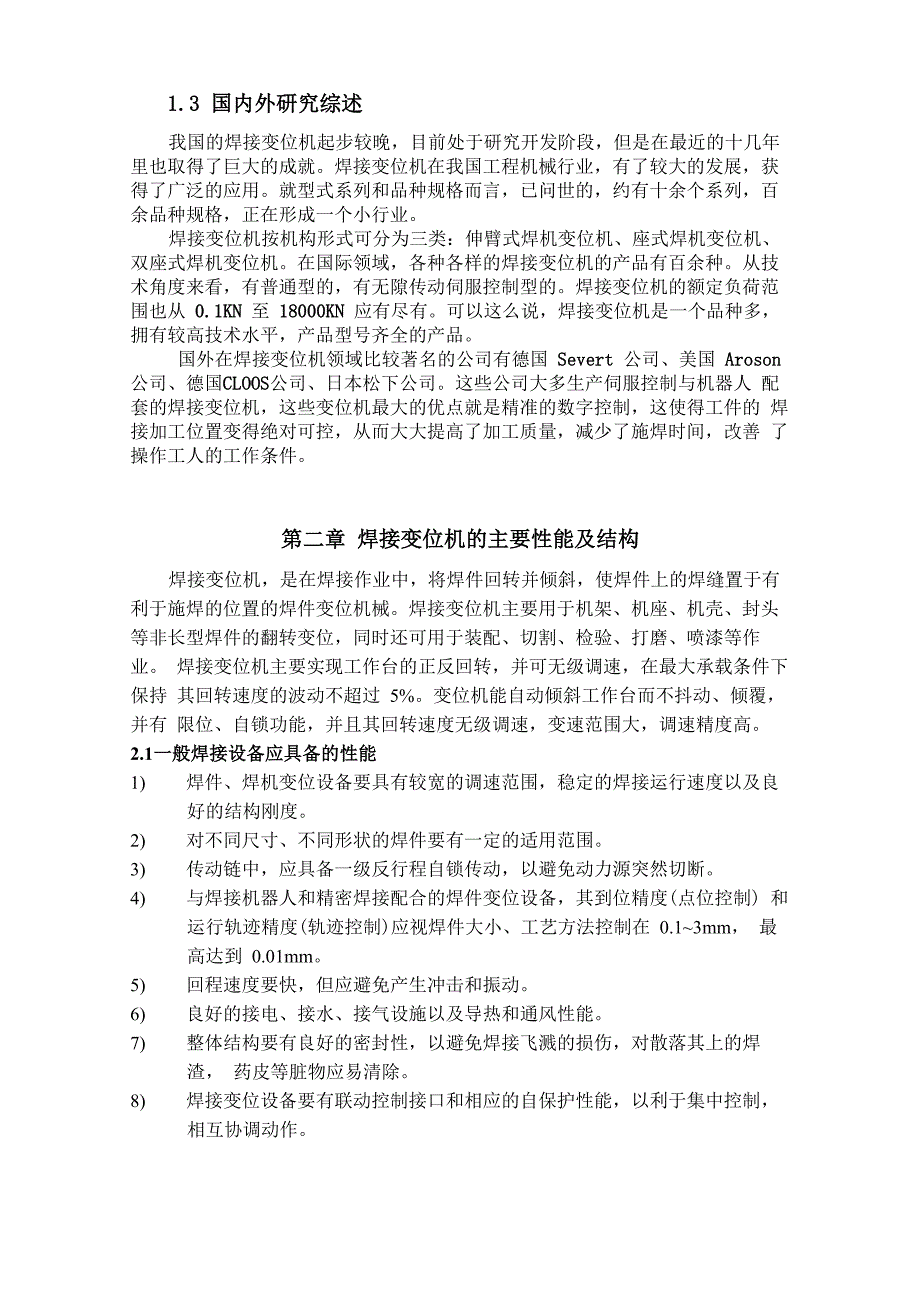 1.3 国内外研究综述

我国的焊接变位机起步较晚，目前处于研究开发阶段，但是在最近的十几年里也取得了巨大的成就。焊接变位机在我国工程机械行业，有了较大的发展，获得了广泛的应用。就型式系列和品种规格而言，已问世的，约有十余个系列，百余品种规格，正在形成一个小行业。

焊接变位机按机构形式可分为三类：伸臂式焊机变位机、座式焊机变位机、双座式焊机变位机。在国际领域，各种各样的焊接变位机的产品有百余种。从技术角度来看，有普通型的，有无隙传动伺服控制型的。焊接变位机的额定负荷范围也从 0.1KN 至 18000KN 应有尽有。可以这么说，焊接变位机是一个品种多，拥有较高技术水平，产品型号齐全的产品。

国外在焊接变位机领域比较著名的公司有德国 Severt 公司、美国 Aroson 公司、德国CLOOS公司、日本松下公司。这些公司大多生产伺服控制与机器人 配套的焊接变位机，这些变位机最大的优点就是精准的数字控制，这使得工件的 焊接加工位置变得绝对可控，从而大大提高了加工质量，减少了施焊时间，改善 了操作工人的工作条件。

第二章 焊接变位机的主要性能及结构

焊接变位机，是在焊接作业中，将焊件回转并倾斜，使焊件上的焊缝置于有利于施焊的位置的焊件变位机械。焊接变位机主要用于机架、机座、机壳、封头等非长型焊件的翻转变位，同时还可用于装配、切割、检验、打磨、喷漆等作业。 焊接变位机主要实现工作台的正反回转，并可无级调速，在最大承载条件下保持 其回转速度的波动不超过 5%。变位机能自动倾斜工作台而不抖动、倾覆，并有 限位、自锁功能，并且其回转速度无级调速，变速范围大，调速精度高。

2.1一般焊接设备应具备的性能

1) 焊件、焊机变位设备要具有较宽的调速范围，稳定的焊接运行速度以及良好的结构刚度。

2) 对不同尺寸、不同形状的焊件要有一定的适用范围。

3) 传动链中，应具备一级反行程自锁传动，以避免动力源突然切断。

4) 与焊接机器人和精密焊接配合的焊件变位设备，其到位精度(点位控制) 和运行轨迹精度(轨迹控制)应视焊件大小、工艺方法控制在 0.1~3mm， 最高达到 0.01mm。

5) 回程速度要快，但应避免产生冲击和振动。

6) 良好的接电、接水、接气设施以及导热和通风性能。

7) 整体结构要有良好的密封性，以避免焊接飞溅的损伤，对散落其上的焊渣， 药皮等脏物应易清除。

8) 焊接变位设备要有联动控制接口和相应的自保护性能，以利于集中控制，相互协调动作。